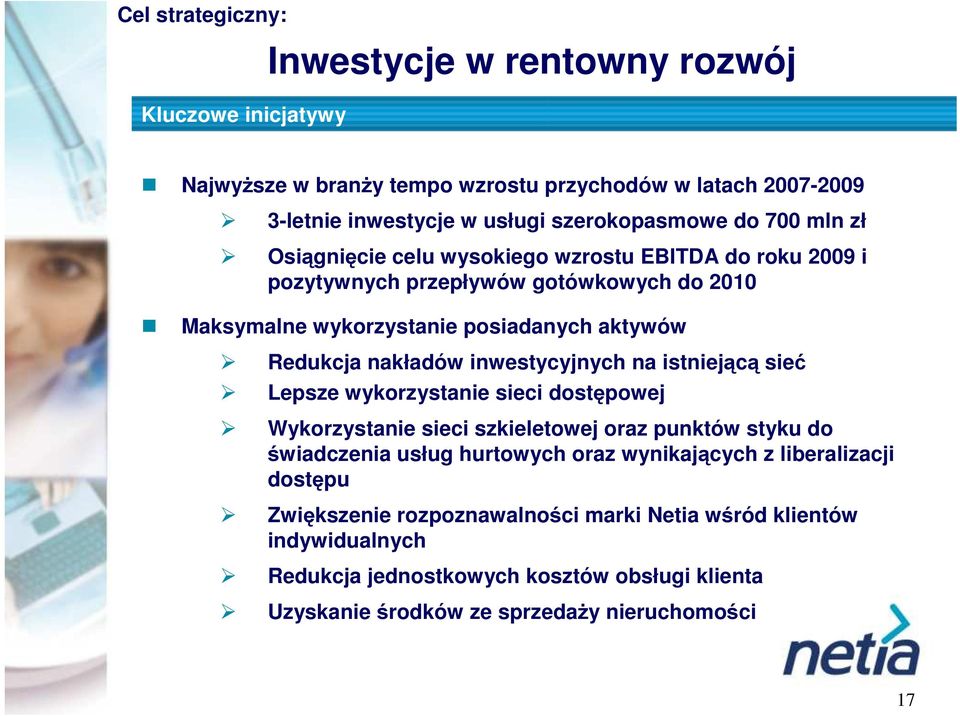 Cel strategiczny:

Inwestycje w rentowny rozwój

Kluczowe inicjatywy

Najwyższe w branży tempo wzrostu przychodów w latach 2007-2009

3-letnie inwestycje w usługi szerokopasmowe do 700 mln zł

Osiągnięcie celu wysokiego wzrostu EBITDA do roku 2009 i pozytywnych przepływów gotówkowych do 2010

Maksymalne wykorzystanie posiadanych aktywów

Redukcja nakładów inwestycyjnych na istniejącą sieć

Lepsze wykorzystanie sieci dostępowej

Wykorzystanie sieci szkieletowej oraz punktów styku do świadczenia usług hurtowych oraz wynikających z liberalizacji dostępu

Zwiększenie rozpoznawalności marki Netia wśród klientów indywidualnych

Redukcja jednostkowych kosztów obsługi klienta

Uzyskanie środków ze sprzedaży nieruchomości

netia

17